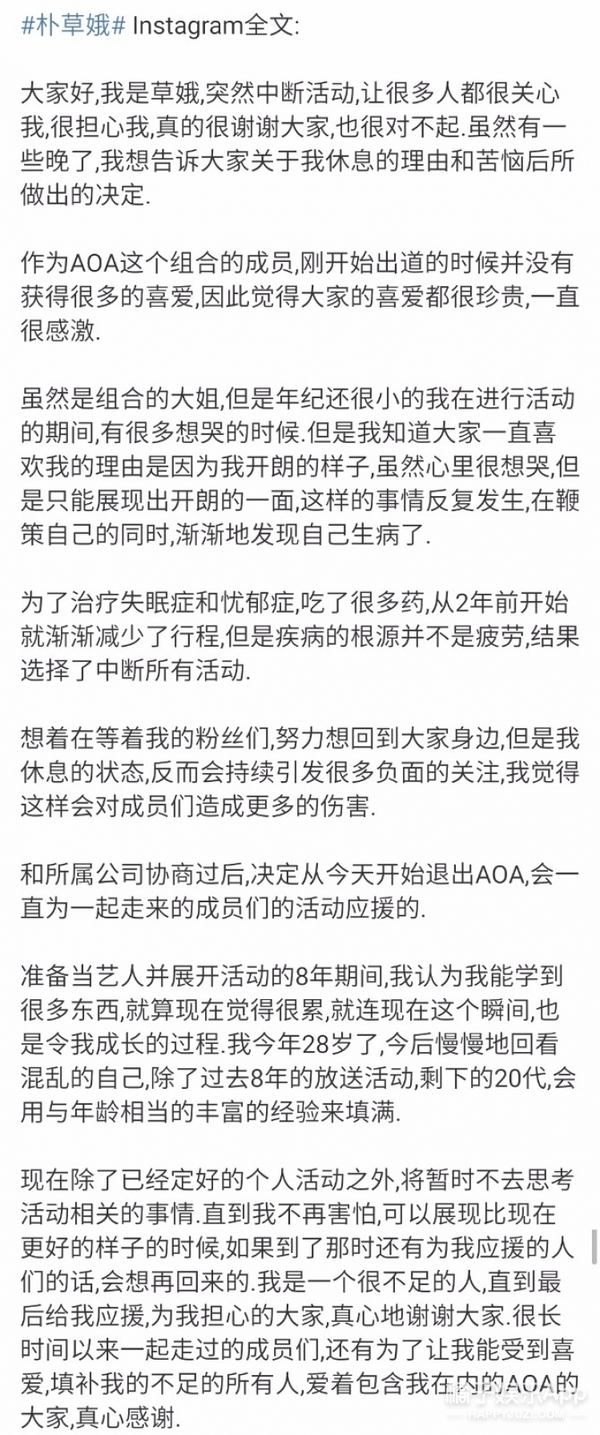 #朴草娥# Instagram全文:

大家好,我是草娥,突然中断活动,让很多人都很关心我,很担心我,真的很谢谢大家,也很对不起.虽然有一些晚了,我想告诉大家关于我休息的理由和苦恼后所做出的决定.

作为AOA这个组合的成员,刚开始出道的时候并没有获得很多的喜爱,因此觉得大家的喜爱都很珍贵,一直很感激.

虽然是组合的大姐,但是年纪还很小的我在进行活动的期间,有很多想哭的时候.但是我知道大家一直喜欢我的理由是因为我开朗的样子,虽然心里很想哭,但是只能展现出开朗的一面,这样的事情反复发生,在鞭策自己的同时,渐渐地发现自己生病了.

为了治疗失眠症和忧郁症,吃了很多药,从2年前开始就渐渐减少了行程,但是疾病的根源并不是疲劳,结果选择了中断所有活动.

想着在等着我的粉丝们,努力想回到大家身边,但是我休息的状态,反而会持续引发很多负面的关注,我觉得这样会对成员们造成更多的伤害.

和所属公司协商过后,决定从今天开始退出AOA,会一直为一起走来的成员们的活动应援的.

准备当艺人并展开活动的8年期间,我认为我能学到很多东西,就算现在觉得很累,就连现在这个瞬间,也是令我成长的过程.我今年28岁了,今后慢慢地回看混乱的自己,除了过去8年的放送活动,剩下的20代,会用与年龄相当的丰富的经验来填满.

现在除了已经定好的个人活动之外,将暂时不去思考活动相关的事情.直到我不再害怕,可以展现比现在更好的样子的时候,如果到了那时还有为我应援的人们的话,会想再回来的.我是一个很不足的人,直到最后给我应援,为我担心的大家,真心地谢谢大家.很长时间以来一起走过的成员们,还有为了让我能受到喜爱,填补我的不足的所有人,爱着包含我在内的AOA的大家,真心感谢.